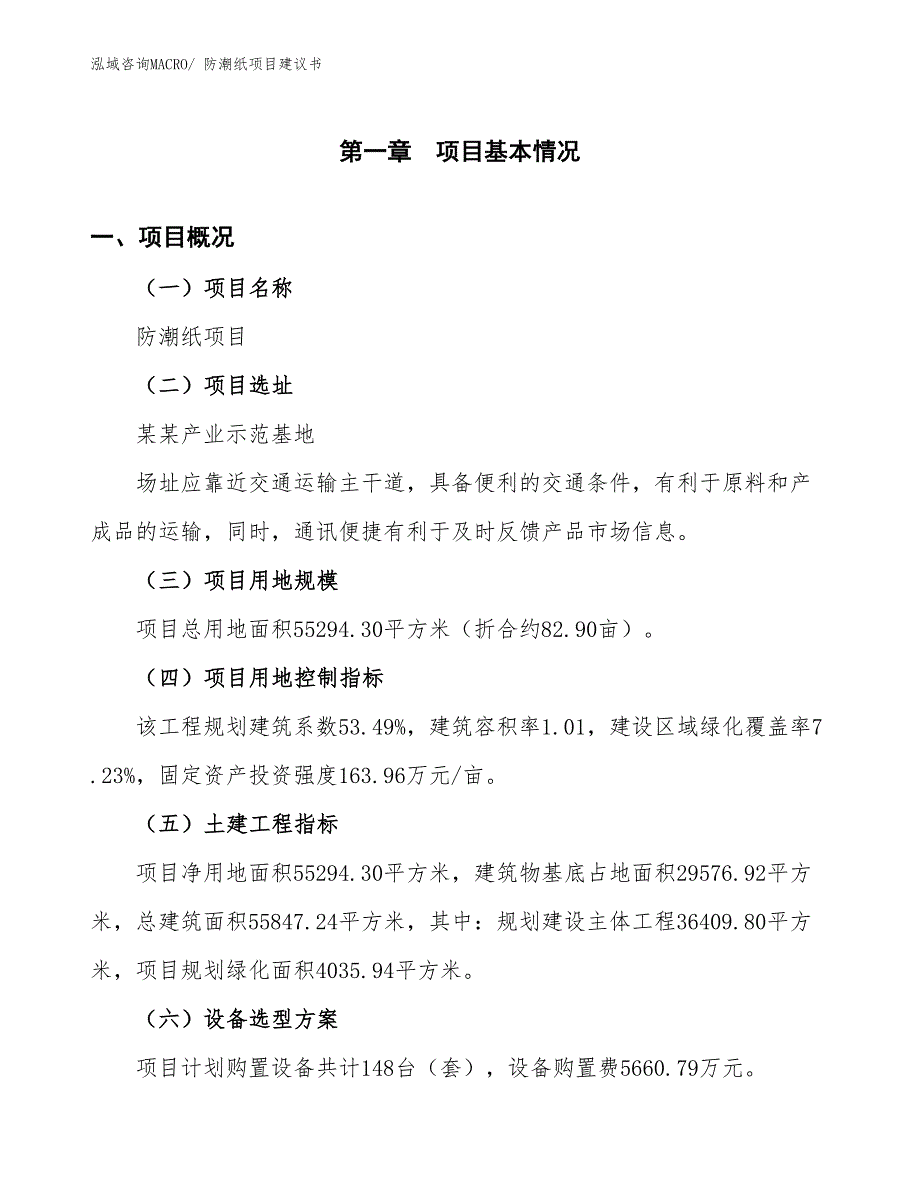 泓域咨询MACRO/ 防潮纸项目建议书

第一章　项目基本情况

一、项目概况

（一）项目名称

防潮纸项目

（二）项目选址

某某产业示范基地

场址应靠近交通运输主干道，具备便利的交通条件，有利于原料和产成品的运输，同时，通讯便捷有利于及时反馈产品市场信息。

（三）项目用地规模

项目总用地面积55294.30平方米（折合约82.90亩）。

（四）项目用地控制指标

该工程规划建筑系数53.49%，建筑容积率1.01，建设区域绿化覆盖率7.23%，固定资产投资强度163.96万元/亩。

（五）土建工程指标

项目净用地面积55294.30平方米，建筑物基底占地面积29576.92平方米，总建筑面积55847.24平方米，其中：规划建设主体工程36409.80平方米，项目规划绿化面积4035.94平方米。

（六）设备选型方案

项目计划购置设备共计148台（套），设备购置费5660.79万元。